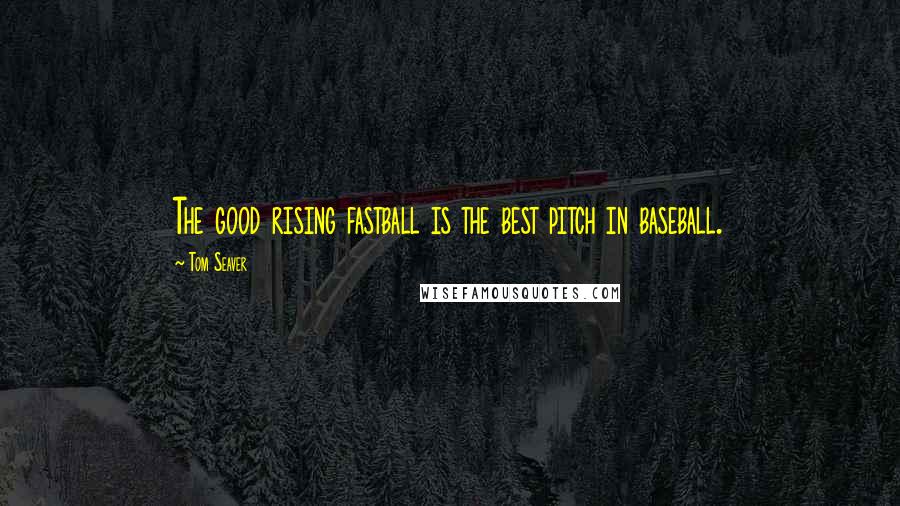 The good rising fastball is the best pitch in baseball.

~ Tom Seaver

WISEFAMOUSQUOTES.COM